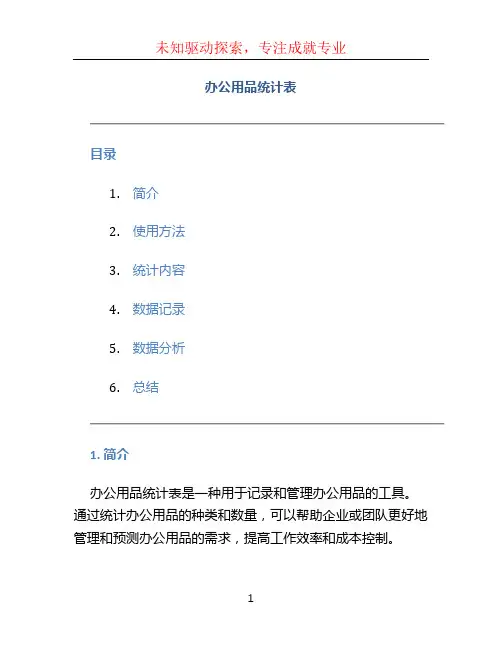 未知驱动探索，专注成就专业

办公用品统计表

目录

1. 简介
2. 使用方法
3. 统计内容
4. 数据记录
5. 数据分析
6. 总结

1. 简介

办公用品统计表是一种用于记录和管理办公用品的工具。通过统计办公用品的种类和数量，可以帮助企业或团队更好地管理和预测办公用品的需求，提高工作效率和成本控制。

1